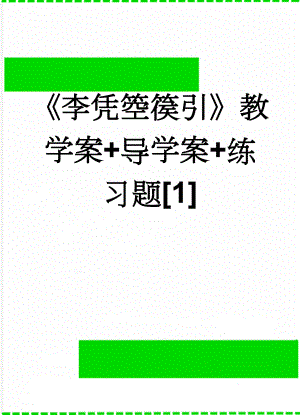 《李凭箜篌引》教学案+导学案+练习题[1]